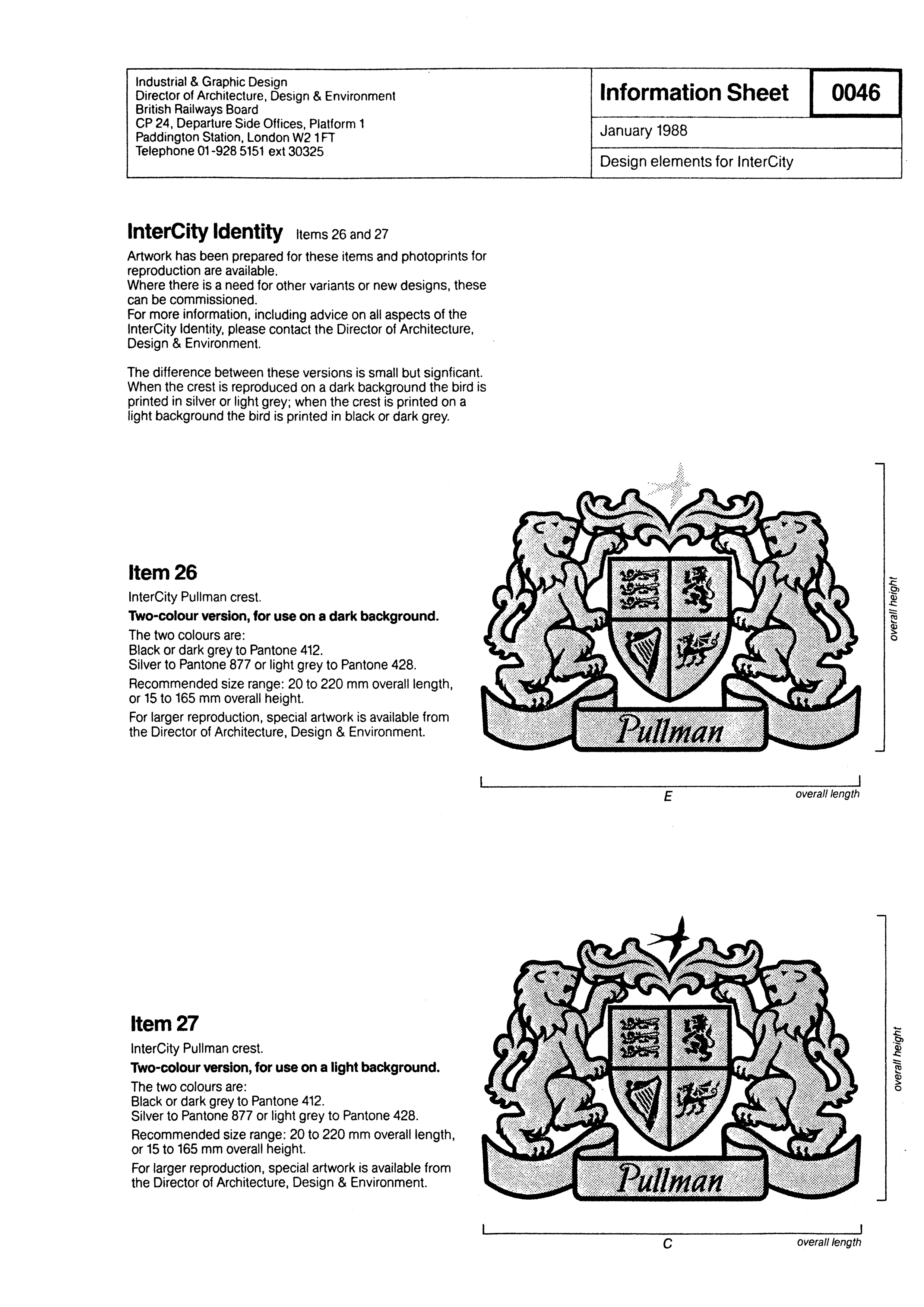 Industrial & Graphic Design
Director of Architecture, Design & Environment
British Railways Board
CP 24, Departure Side Offices, Platform 1
Paddington Station, London W2 1FT
Telephone 01-928 5151 ext 30325

Information Sheet

0046

January 1988

Design elements for InterCity

InterCity Identity Items 26 and 27

Artwork has been prepared for these items and photoprints for reproduction are available.
Where there is a need for other variants or new designs, these can be commissioned.
For more information, including advice on all aspects of the InterCity Identity, please contact the Director of Architecture, Design & Environment.

The difference between these versions is small but signficant. When the crest is reproduced on a dark background the bird is printed in silver or light grey; when the crest is printed on a light background the bird is printed in black or dark grey.

Item 26

InterCity Pullman crest.

Two-colour version, for use on a dark background.

The two colours are:
Black or dark grey to Pantone 412.
Silver to Pantone 877 or light grey to Pantone 428.

Recommended size range: 20 to 220 mm overall length, or 15 to 165 mm overall height.

For larger reproduction, special artwork is available from the Director of Architecture, Design & Environment.

Pullman

overall height

E

overall length

Item 27

InterCity Pullman crest.

Two-colour version, for use on a light background.

The two colours are:
Black or dark grey to Pantone 412.
Silver to Pantone 877 or light grey to Pantone 428.

Recommended size range: 20 to 220 mm overall length, or 15 to 165 mm overall height.

For larger reproduction, special artwork is available from the Director of Architecture, Design & Environment.

Pullman

overall height

C

overall length